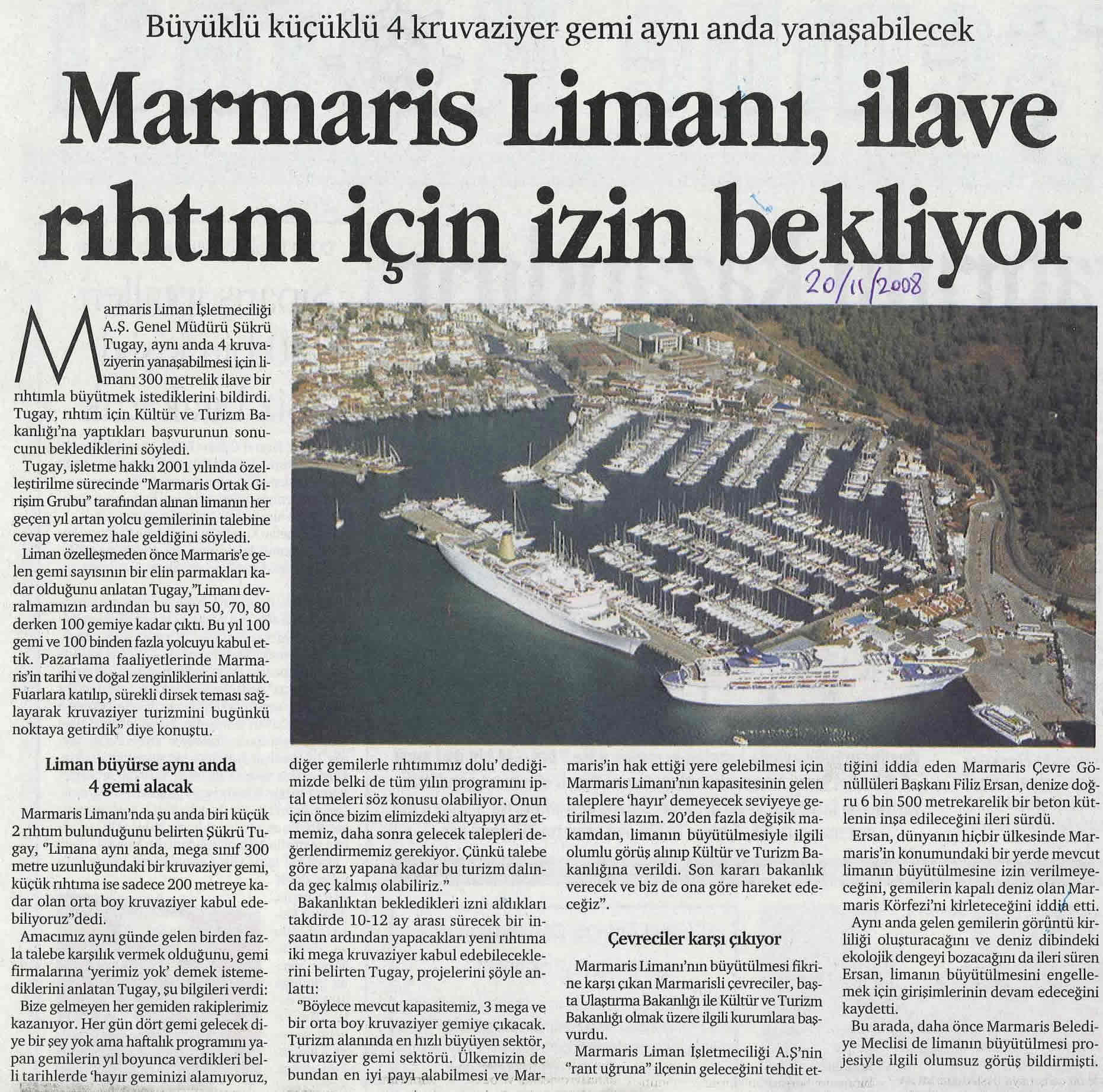 Büyüklü küçüklü 4 kruvaziyer gemi aynı anda yanaşabilecek

Marmaris Limanı, ilave rıhtım için izin bekliyor

20/11/2008

Marmaris Liman İşletmeciliği A.Ş. Genel Müdürü Şükrü Tugay, aynı anda 4 kruvaziyerin yanaşabilmesi için limanı 300 metrelik ilave bir rıhtımla büyütmek istediklerini bildirdi. Tugay, rıhtım için Kültür ve Turizm Bakanlığı'na yaptıkları başvurunun sonucunu beklediklerini söyledi.

Tugay, işletme hakkı 2001 yılında özelleştirilme sürecinde "Marmaris Ortak Girişim Grubu" tarafından alınan limanın her geçen yıl artan yolcu gemilerinin talebine cevap veremez hale geldiğini söyledi.

Liman özelleşmeden önce Marmaris'e gelen gemi sayısının bir elin parmakları kadar olduğunu anlatan Tugay,"Limanı devralmamızın ardından bu sayı 50, 70, 80 derken 100 gemiye kadar çıktı. Bu yıl 100 gemi ve 100 binden fazla yolcuyu kabul ettik. Pazarlama faaliyetlerinde Marmaris'in tarihi ve doğal zenginliklerini anlattık. Fuarlara katılıp, sürekli dirsek teması sağlayarak kruvaziyer turizmini bugünkü noktaya getirdik" diye konuştu.

Liman büyürse aynı anda 4 gemi alacak

Marmaris Limanı'nda şu anda biri küçük 2 rıhtım bulunduğunu belirten Şükrü Tugay, "Limana aynı anda, mega sınıf 300 metre uzunluğundaki bir kruvaziyer gemi, küçük rıhtıma ise sadece 200 metreye kadar olan orta boy kruvaziyer kabul edebiliyoruz"dedi.

Amacımız aynı günde gelen birden fazla talebe karşılık vermek olduğunu, gemi firmalarına 'yerimiz yok' demek istemediklerini anlatan Tugay, şu bilgileri verdi:

Bize gelmeyen her gemiden rakiplerimiz kazanıyor. Her gün dört gemi gelecek diye bir şey yok ama haftalık programını yapan gemilerin yıl boyunca verdikleri belli tarihlerde 'hayır geminizi alamıyoruz, diğer gemilerle rıhtımımız dolu' dediğimizde belki de tüm yılın programını iptal etmeleri söz konusu olabiliyor. Onun için önce bizim elimizdeki altyapıyı arz etmemiz, daha sonra gelecek talepleri değerlendirmemiz gerekiyor. Çünkü talebe göre arzı yapana kadar bu turizm dalında geç kalmış olabiliriz."

Bakanlıktan bekledikleri izni aldıkları takdirde 10-12 ay arası sürecek bir inşaatın ardından yapacakları yeni rıhtıma iki mega kruvaziyer kabul edebileceklerini belirten Tugay, projelerini şöyle anlattı:

"Böylece mevcut kapasitemiz, 3 mega ve bir orta boy kruvaziyer gemiye çıkacak. Turizm alanında en hızlı büyüyen sektör, kruvaziyer gemi sektörü. Ülkemizin de bundan en iyi payı alabilmesi ve Marmaris'in hak ettiği yere gelebilmesi için Marmaris Limanı'nın kapasitesinin gelen taleplere 'hayır' demeyecek seviyeye getirilmesi lazım. 20'den fazla değişik makamdan, limanın büyütülmesiyle ilgili olumlu görüş alınıp Kültür ve Turizm Bakanlığına verildi. Son kararı bakanlık verecek ve biz de ona göre hareket edeceğiz".

Çevreciler karşı çıkıyor

Marmaris Limanı'nın büyütülmesi fikrine karşı çıkan Marmarisli çevreciler, başta Ulaştırma Bakanlığı ile Kültür ve Turizm Bakanlığı olmak üzere ilgili kurumlara başvurdu.

Marmaris Liman İşletmeciliği A.Ş'nin "rant uğruna" ilçenin geleceğini tehdit ettiğini iddia eden Marmaris Çevre Gönüllüleri Başkanı Filiz Ersan, denize doğru 6 bin 500 metrekarelik bir beton kütlenin inşa edileceğini ileri sürdü.

Ersan, dünyanın hiçbir ülkesinde Marmaris'in konumundaki bir yerde mevcut limanın büyütülmesine izin verilmeyeceğini, gemilerin kapalı deniz olan Marmaris Körfezi'ni kirleteceğini iddia etti.

Aynı anda gelen gemilerin görüntü kirliliği oluşturacağını ve deniz dibindeki ekolojik dengeyi bozacağını da ileri süren Ersan, limanın büyütülmesini engellemek için girişimlerinin devam edeceğini kaydetti.

Bu arada, daha önce Marmaris Belediye Meclisi de limanın büyütülmesi projesiyle ilgili olumsuz görüş bildirmişti.